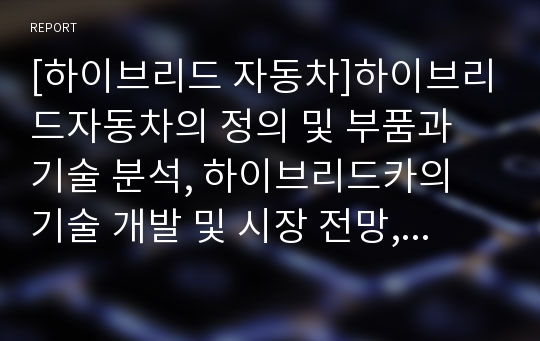 REPORT

[하이브리드 자동차]하이브리드자동차의 정의 및 부품과 기술 분석, 하이브리드카의 기술 개발 및 시장 전망,...